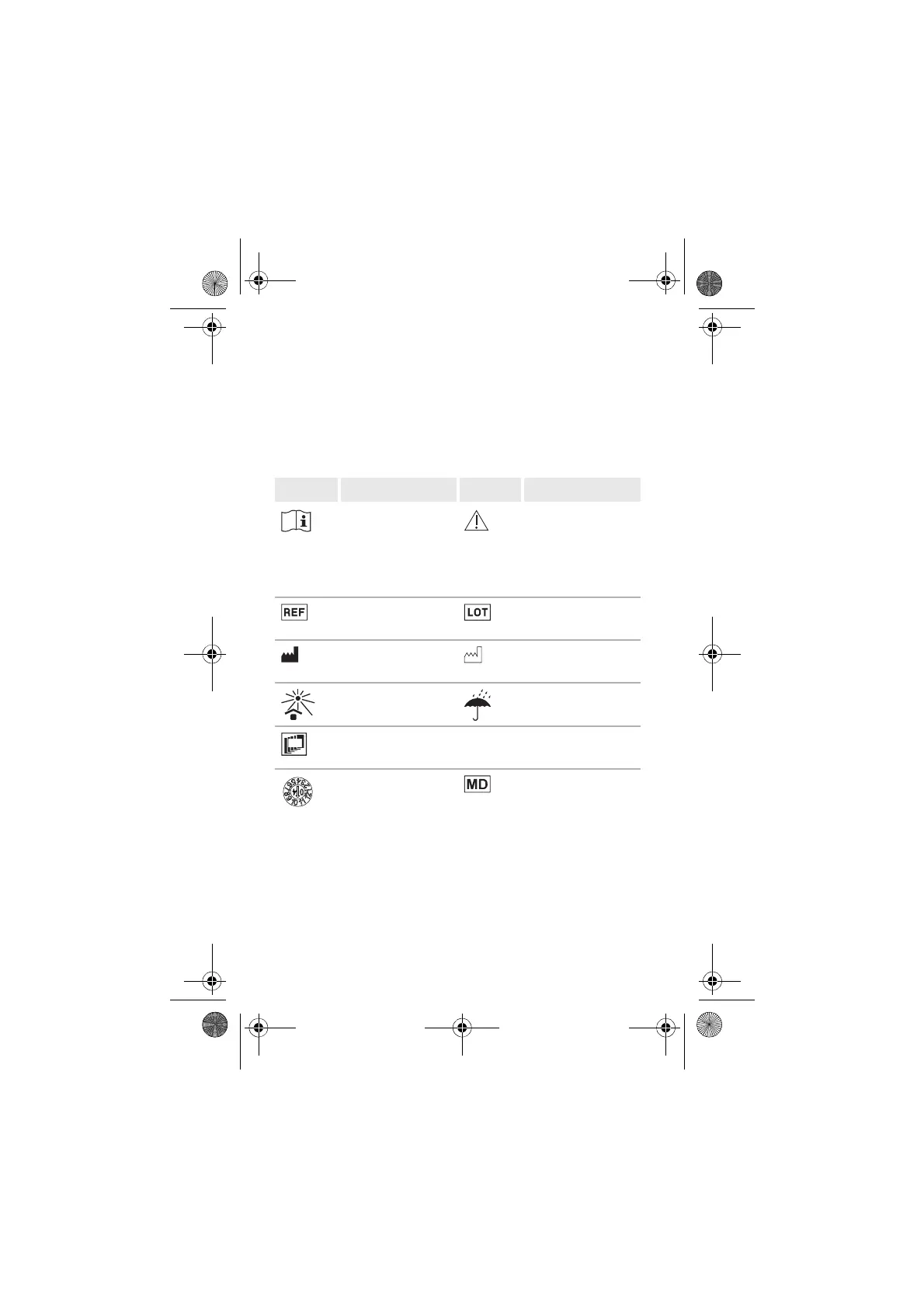 REF

LOT

MD